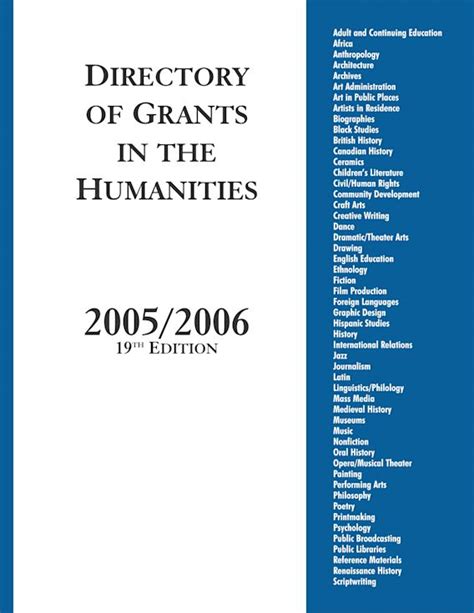 DIRECTORY OF GRANTS IN THE HUMANITIES

2005/2006
19TH EDITION

Adult and Continuing Education
Africa
Anthropology
Architecture
Archives
Art Administration
Art in Public Places
Artists in Residence
Biographies
Black Studies
British History
Canadian History
Ceramics
Children's Literature
Civil/Human Rights
Community Development
Craft Arts
Creative Writing
Dance
Dramatic/Theater Arts
Drawing
English Education
Ethnology
Fiction
Film Production
Foreign Languages
Graphic Design
Hispanic Studies
History
International Relations
Jazz
Journalism
Latin
Linguistics/Philology
Mass Media
Medieval History
Museums
Music
Nonfiction
Oral History
Opera/Musical Theater
Painting
Performing Arts
Philosophy
Poetry
Printmaking
Psychology
Public Broadcasting
Public Libraries
Reference Materials
Renaissance History
Scriptwriting